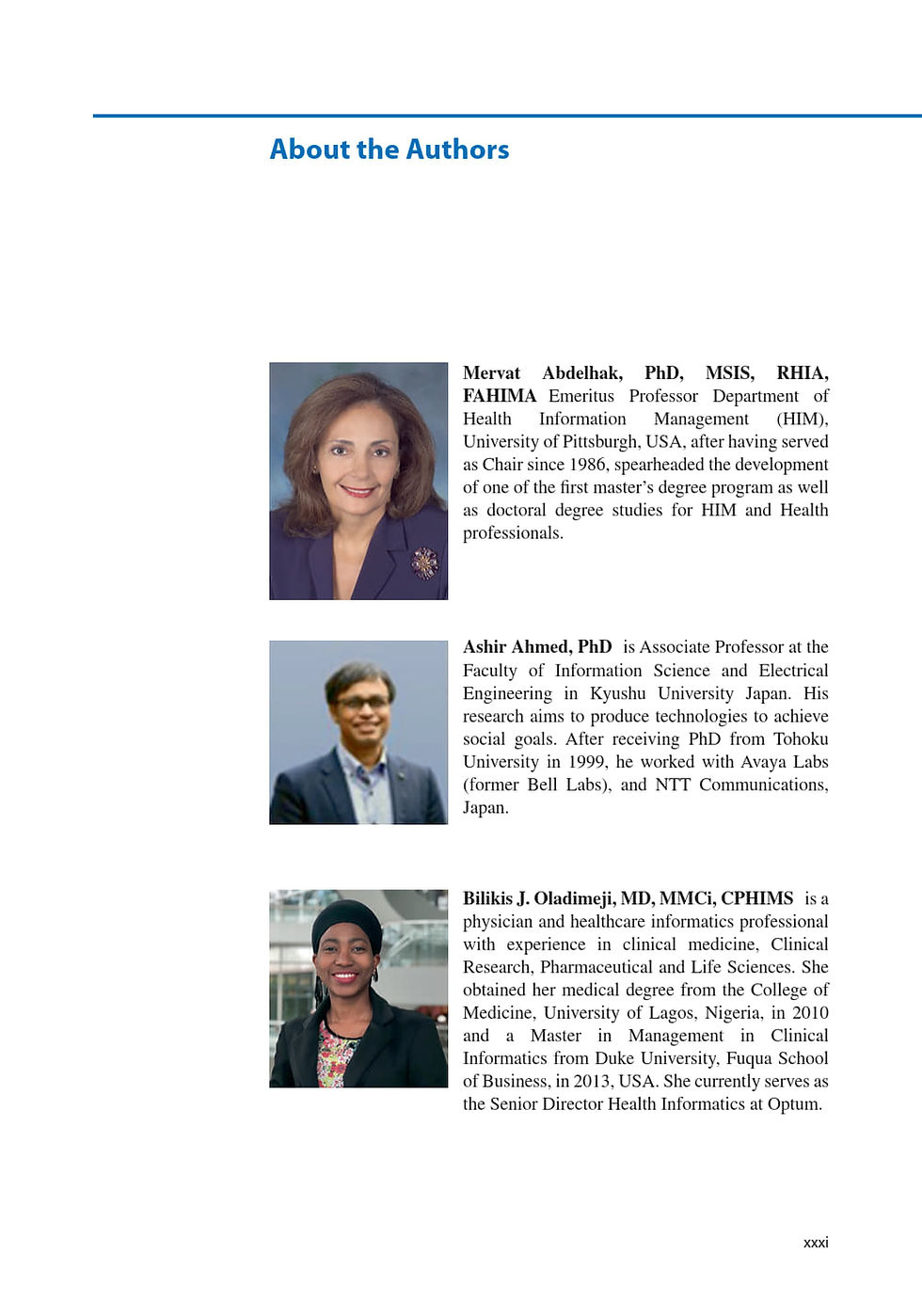 About the Authors

Mervat Abdelhak, PhD, MSIS, RHIA, FAHIMA Emeritus Professor Department of Health Information Management (HIM), University of Pittsburgh, USA, after having served as Chair since 1986, spearheaded the development of one of the first master's degree program as well as doctoral degree studies for HIM and Health professionals.

Ashir Ahmed, PhD is Associate Professor at the Faculty of Information Science and Electrical Engineering in Kyushu University Japan. His research aims to produce technologies to achieve social goals. After receiving PhD from Tohoku University in 1999, he worked with Avaya Labs (former Bell Labs), and NTT Communications, Japan.

Bilikis J. Oladimeji, MD, MMCi, CPHIMS is a physician and healthcare informatics professional with experience in clinical medicine, Clinical Research, Pharmaceutical and Life Sciences. She obtained her medical degree from the College of Medicine, University of Lagos, Nigeria, in 2010 and a Master in Management in Clinical Informatics from Duke University, Fuqua School of Business, in 2013, USA. She currently serves as the Senior Director Health Informatics at Optum.

xxxi